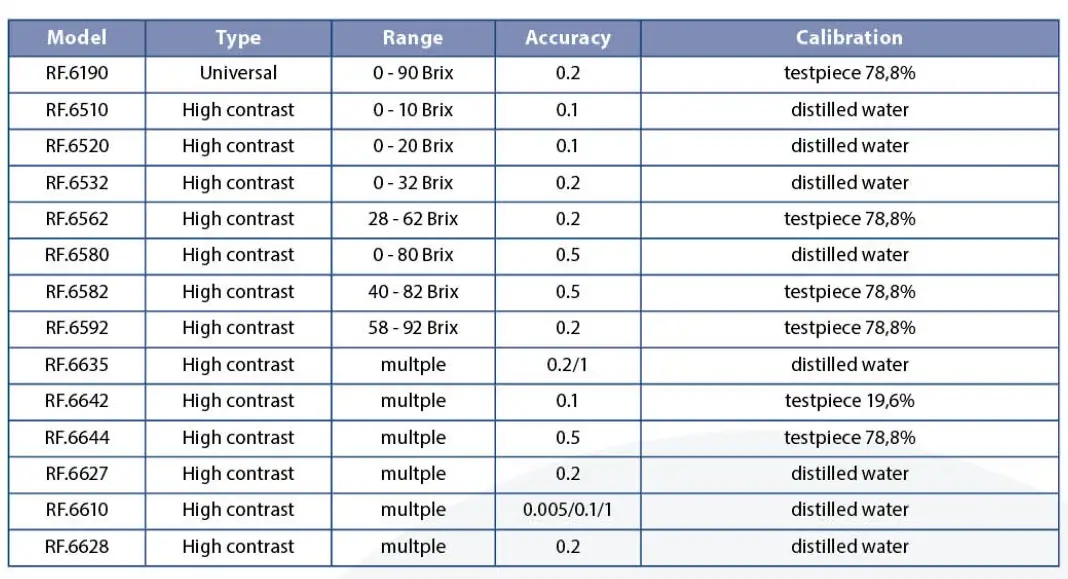 | Model | Type | Range | Accuracy | Calibration |
|---|---|---|---|---|
| RF.6190 | Universal | 0 - 90 Brix | 0.2 | testpiece 78,8% |
| RF.6510 | High contrast | 0 - 10 Brix | 0.1 | distilled water |
| RF.6520 | High contrast | 0 - 20 Brix | 0.1 | distilled water |
| RF.6532 | High contrast | 0 - 32 Brix | 0.2 | distilled water |
| RF.6562 | High contrast | 28 - 62 Brix | 0.2 | testpiece 78,8% |
| RF.6580 | High contrast | 0 - 80 Brix | 0.5 | distilled water |
| RF.6582 | High contrast | 40 - 82 Brix | 0.5 | testpiece 78,8% |
| RF.6592 | High contrast | 58 - 92 Brix | 0.2 | testpiece 78,8% |
| RF.6635 | High contrast | multple | 0.2/1 | distilled water |
| RF.6642 | High contrast | multple | 0.1 | testpiece 19,6% |
| RF.6644 | High contrast | multple | 0.5 | testpiece 78,8% |
| RF.6627 | High contrast | multple | 0.2 | distilled water |
| RF.6610 | High contrast | multple | 0.005/0.1/1 | distilled water |
| RF.6628 | High contrast | multple | 0.2 | distilled water |